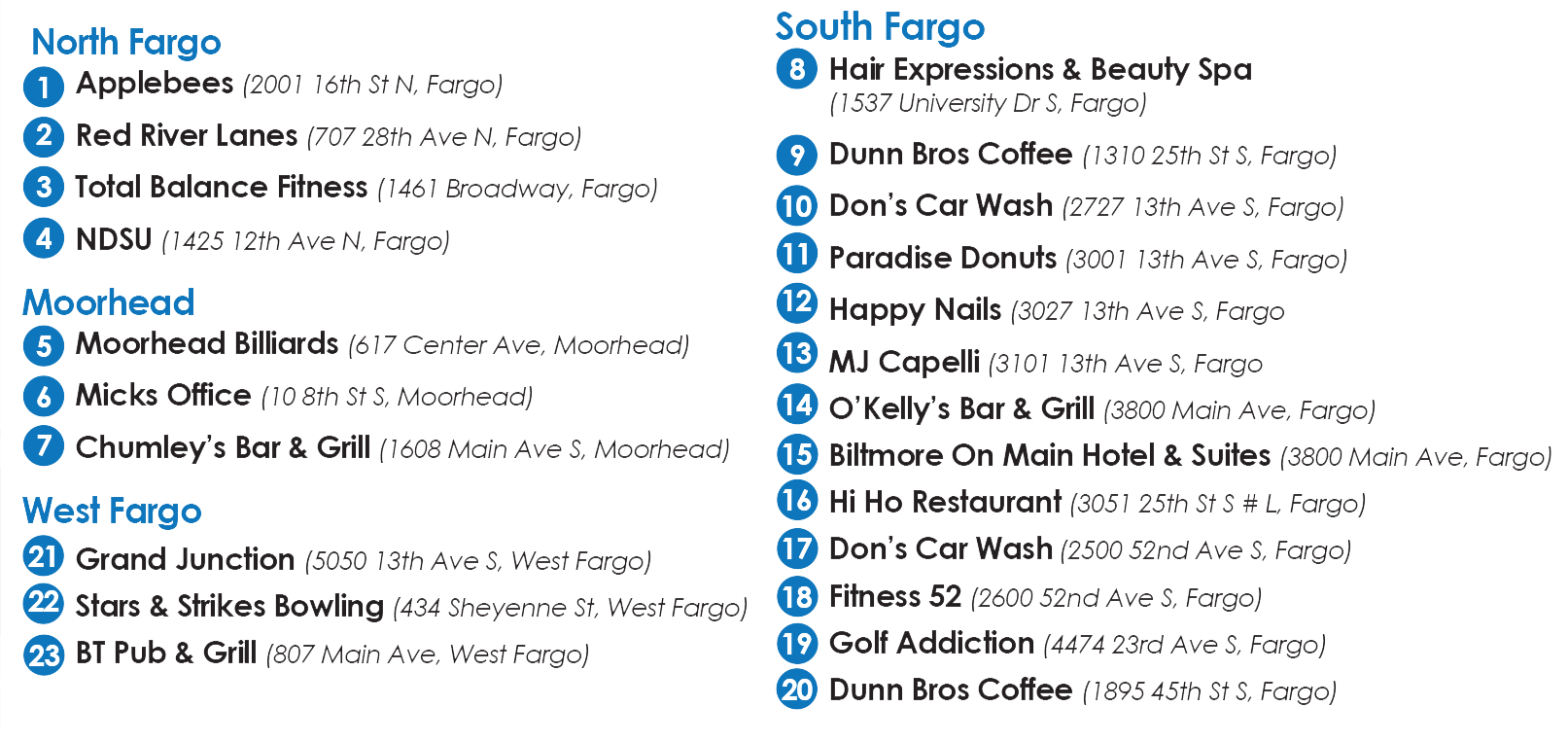 North Fargo

1 Applebees (2001 16th St N, Fargo)

2 Red River Lanes (707 28th Ave N, Fargo)

3 Total Balance Fitness (1461 Broadway, Fargo)

4 NDSU (1425 12th Ave N, Fargo)

Moorhead

5 Moorhead Billiards (617 Center Ave, Moorhead)

6 Micks Office (10 8th St S, Moorhead)

7 Chumley's Bar & Grill (1608 Main Ave S, Moorhead)

West Fargo

21 Grand Junction (5050 13th Ave S, West Fargo)

22 Stars & Strikes Bowling (434 Sheyenne St, West Fargo)

23 BT Pub & Grill (807 Main Ave, West Fargo)

South Fargo

8 Hair Expressions & Beauty Spa (1537 University Dr S, Fargo)

9 Dunn Bros Coffee (1310 25th St S, Fargo)

10 Don's Car Wash (2727 13th Ave S, Fargo)

11 Paradise Donuts (3001 13th Ave S, Fargo)

12 Happy Nails (3027 13th Ave S, Fargo

13 MJ Capelli (3101 13th Ave S, Fargo

14 O'Kelly's Bar & Grill (3800 Main Ave, Fargo)

15 Biltmore On Main Hotel & Suites (3800 Main Ave, Fargo)

16 Hi Ho Restaurant (3051 25th St S # L, Fargo)

17 Don's Car Wash (2500 52nd Ave S, Fargo)

18 Fitness 52 (2600 52nd Ave S, Fargo)

19 Golf Addiction (4474 23rd Ave S, Fargo)

20 Dunn Bros Coffee (1895 45th St S, Fargo)